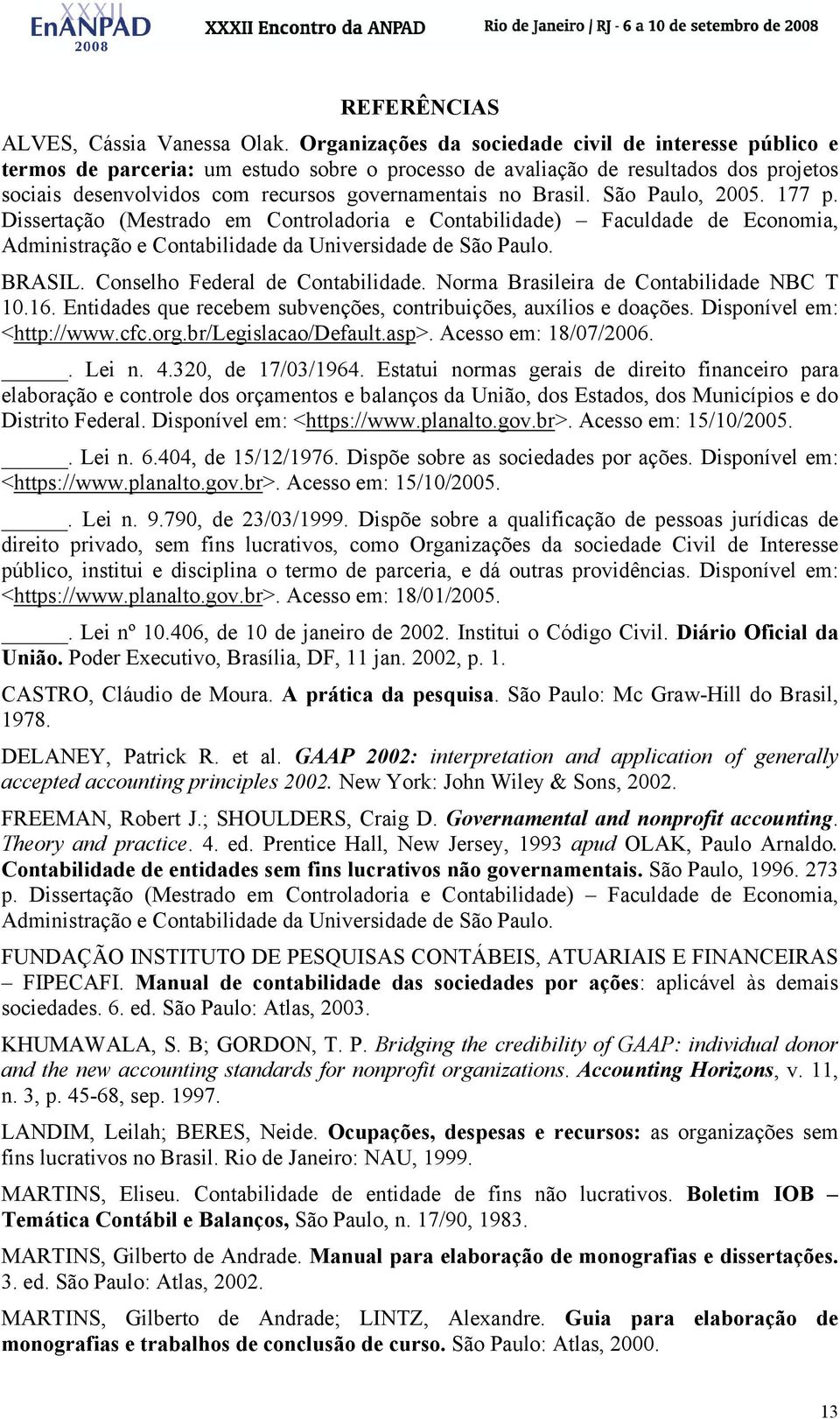 XXXII EnANPAD 2008 XXXII Encontro da ANPAD Rio de Janeiro / RJ - 6 a 10 de setembro de 2008

REFERÊNCIAS

ALVES, Cássia Vanessa Olak. Organizações da sociedade civil de interesse público e termos de parceria: um estudo sobre o processo de avaliação de resultados dos projetos sociais desenvolvidos com recursos governamentais no Brasil. São Paulo, 2005. 177 p. Dissertação (Mestrado em Controladoria e Contabilidade) – Faculdade de Economia, Administração e Contabilidade da Universidade de São Paulo.

BRASIL. Conselho Federal de Contabilidade. Norma Brasileira de Contabilidade NBC T 10.16. Entidades que recebem subvenções, contribuições, auxílios e doações. Disponível em: <http://www.cfc.org.br/Legislacao/Default.asp>. Acesso em: 18/07/2006.

______. Lei n. 4.320, de 17/03/1964. Estatui normas gerais de direito financeiro para elaboração e controle dos orçamentos e balanços da União, dos Estados, dos Municípios e do Distrito Federal. Disponível em: <https://www.planalto.gov.br>. Acesso em: 15/10/2005.

______. Lei n. 6.404, de 15/12/1976. Dispõe sobre as sociedades por ações. Disponível em: <https://www.planalto.gov.br>. Acesso em: 15/10/2005.

______. Lei n. 9.790, de 23/03/1999. Dispõe sobre a qualificação de pessoas jurídicas de direito privado, sem fins lucrativos, como Organizações da sociedade Civil de Interesse público, institui e disciplina o termo de parceria, e dá outras providências. Disponível em: <https://www.planalto.gov.br>. Acesso em: 18/01/2005.

______. Lei nº 10.406, de 10 de janeiro de 2002. Institui o Código Civil. Diário Oficial da União. Poder Executivo, Brasília, DF, 11 jan. 2002, p. 1.

CASTRO, Cláudio de Moura. A prática da pesquisa. São Paulo: Mc Graw-Hill do Brasil, 1978.

DELANEY, Patrick R. et al. GAAP 2002: interpretation and application of generally accepted accounting principles 2002. New York: John Wiley & Sons, 2002.

FREEMAN, Robert J.; SHOULDERS, Craig D. Governamental and nonprofit accounting. Theory and practice. 4. ed. Prentice Hall, New Jersey, 1993 apud OLAK, Paulo Arnaldo. Contabilidade de entidades sem fins lucrativos não governamentais. São Paulo, 1996. 273 p. Dissertação (Mestrado em Controladoria e Contabilidade) – Faculdade de Economia, Administração e Contabilidade da Universidade de São Paulo.

FUNDAÇÃO INSTITUTO DE PESQUISAS CONTÁBEIS, ATUARIAIS E FINANCEIRAS – FIPECAFI. Manual de contabilidade das sociedades por ações: aplicável às demais sociedades. 6. ed. São Paulo: Atlas, 2003.

KHUMAWALA, S. B; GORDON, T. P. Bridging the credibility of GAAP: individual donor and the new accounting standards for nonprofit organizations. Accounting Horizons, v. 11, n. 3, p. 45-68, sep. 1997.

LANDIM, Leilah; BERES, Neide. Ocupações, despesas e recursos: as organizações sem fins lucrativos no Brasil. Rio de Janeiro: NAU, 1999.

MARTINS, Eliseu. Contabilidade de entidade de fins não lucrativos. Boletim IOB – Temática Contábil e Balanços, São Paulo, n. 17/90, 1983.

MARTINS, Gilberto de Andrade. Manual para elaboração de monografias e dissertações. 3. ed. São Paulo: Atlas, 2002.

MARTINS, Gilberto de Andrade; LINTZ, Alexandre. Guia para elaboração de monografias e trabalhos de conclusão de curso. São Paulo: Atlas, 2000.

13